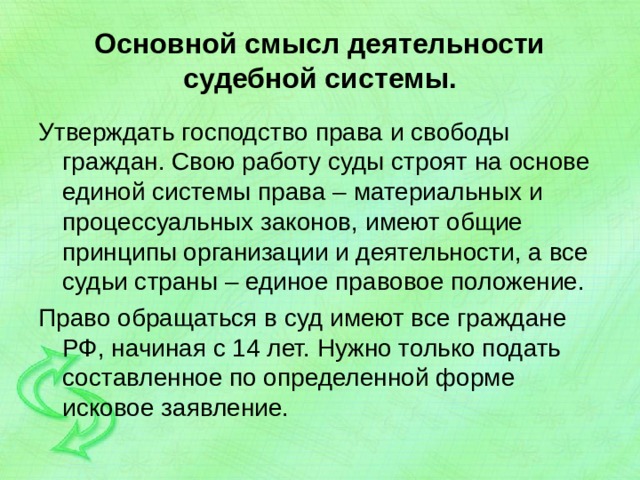 Основной смысл деятельности судебной системы.

Утверждать господство права и свободы граждан. Свою работу суды строят на основе единой системы права – материальных и процессуальных законов, имеют общие принципы организации и деятельности, а все судьи страны – единое правовое положение.

Право обращаться в суд имеют все граждане РФ, начиная с 14 лет. Нужно только подать составленное по определенной форме исковое заявление.